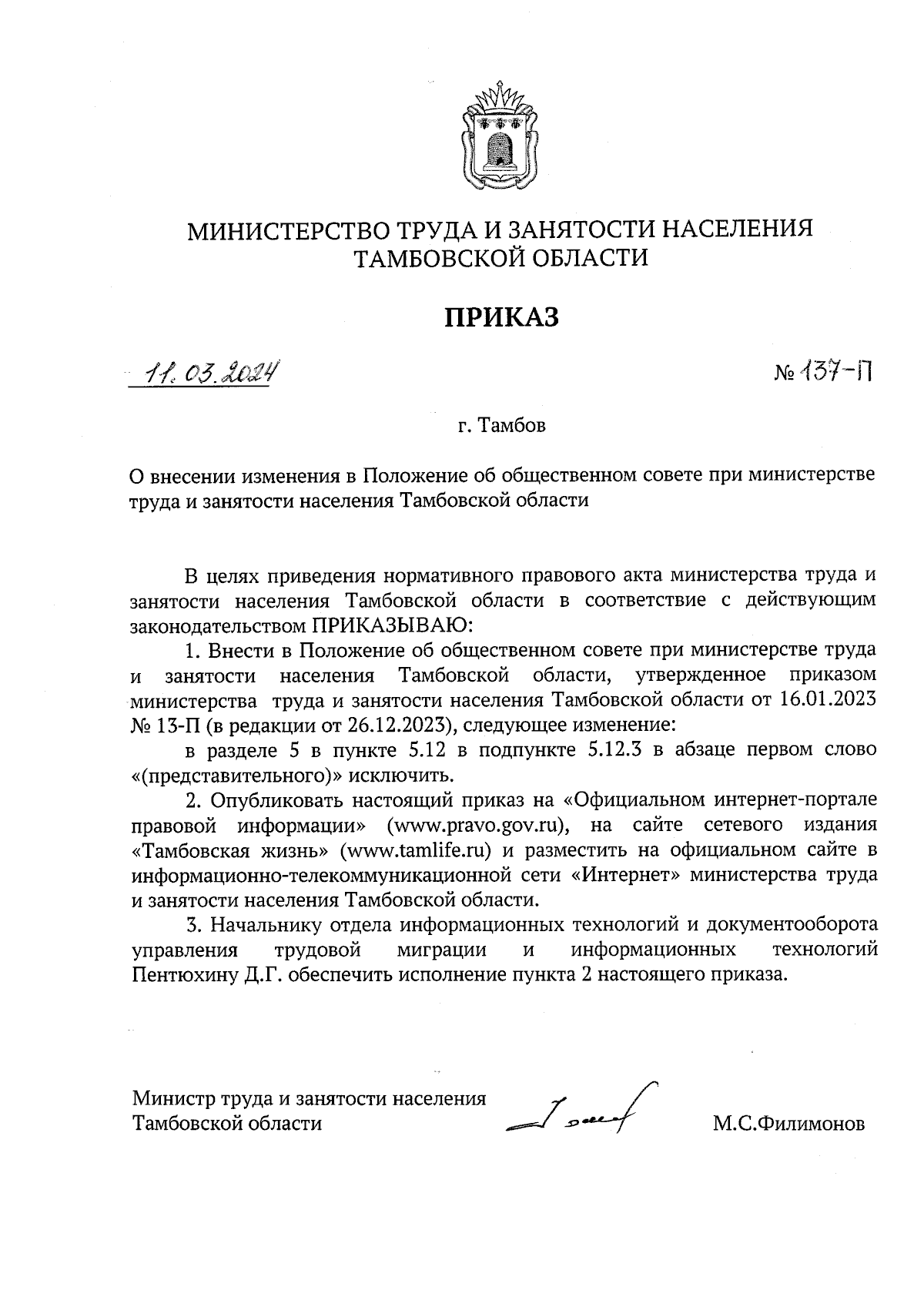 МИНИСТЕРСТВО ТРУДА И ЗАНЯТОСТИ НАСЕЛЕНИЯ ТАМБОВСКОЙ ОБЛАСТИ

ПРИКАЗ

11.03.2024 № 137-П

г. Тамбов

О внесении изменения в Положение об общественном совете при министерстве труда и занятости населения Тамбовской области

В целях приведения нормативного правового акта министерства труда и занятости населения Тамбовской области в соответствие с действующим законодательством ПРИКАЗЫВАЮ:

1. Внести в Положение об общественном совете при министерстве труда и занятости населения Тамбовской области, утвержденное приказом министерства труда и занятости населения Тамбовской области от 16.01.2023 № 13-П (в редакции от 26.12.2023), следующее изменение:

в разделе 5 в пункте 5.12 в подпункте 5.12.3 в абзаце первом слово «(представительного)» исключить.

2. Опубликовать настоящий приказ на «Официальном интернет-портале правовой информации» (www.pravo.gov.ru), на сайте сетевого издания «Тамбовская жизнь» (www.tamlife.ru) и разместить на официальном сайте в информационно-телекоммуникационной сети «Интернет» министерства труда и занятости населения Тамбовской области.

3. Начальнику отдела информационных технологий и документооборота управления трудовой миграции и информационных технологий Пентюхину Д.Г. обеспечить исполнение пункта 2 настоящего приказа.

Министр труда и занятости населения Тамбовской области М.С.Филимонов